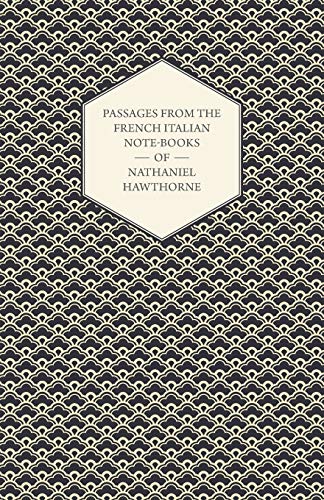 PASSAGES FROM THE FRENCH ITALIAN NOTE-BOOKS

— OF —

NATHANIEL HAWTHORNE